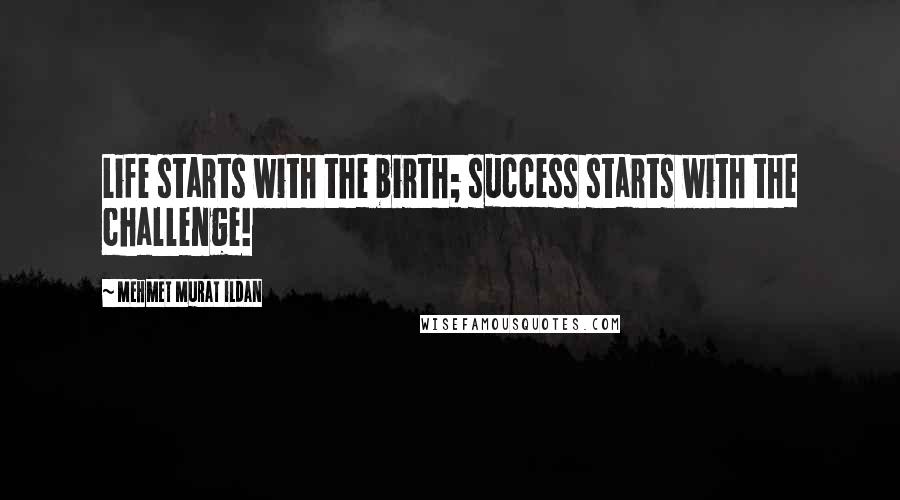 LIFE STARTS WITH THE BIRTH; SUCCESS STARTS WITH THE CHALLENGE!

~ MEHMET MURAT ILDAN

WISEFAMOUSQUOTES.COM